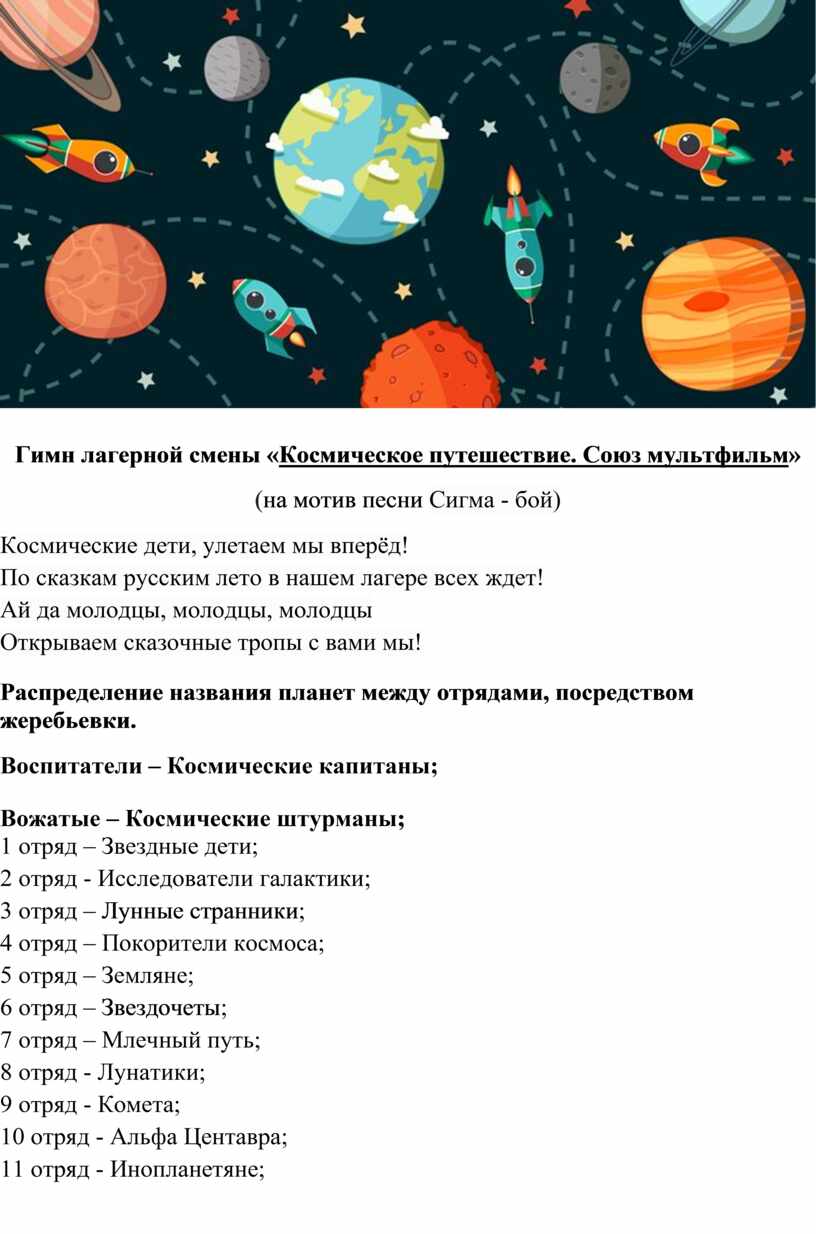 Гимн лагерной смены «Космическое путешествие. Союз мультфильм»

(на мотив песни Сигма - бой)

Космические дети, улетаем мы вперёд!
По сказкам русским лето в нашем лагере всех ждет!
Ай да молодцы, молодцы, молодцы
Открываем сказочные тропы с вами мы!

Распределение названия планет между отрядами, посредством жеребьевки.

Воспитатели – Космические капитаны;

Вожатые – Космические штурманы;
1 отряд – Звездные дети;
2 отряд - Исследователи галактики;
3 отряд – Лунные странники;
4 отряд – Покорители космоса;
5 отряд – Земляне;
6 отряд – Звездочеты;
7 отряд – Млечный путь;
8 отряд - Лунатики;
9 отряд - Комета;
10 отряд - Альфа Центавра;
11 отряд - Инопланетяне;